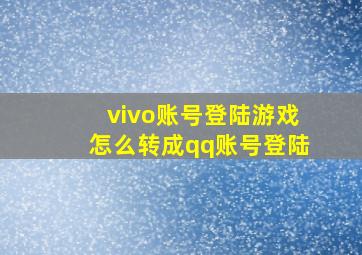 vivo账号登陆游戏
怎么转成qq账号登陆